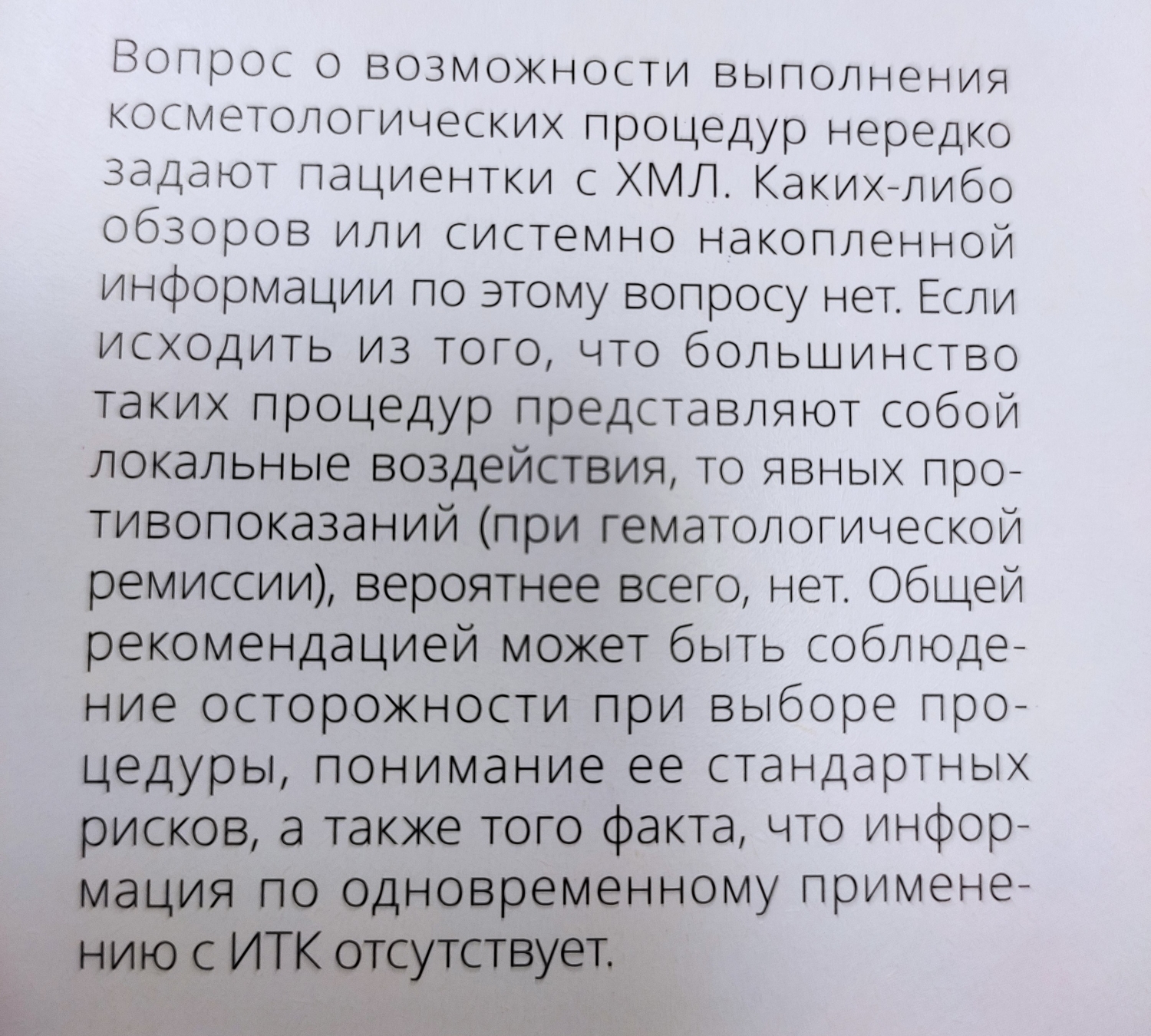 Вопрос о возможности выполнения косметологических процедур нередко задают пациентки с ХМЛ. Каких-либо обзоров или системно накопленной информации по этому вопросу нет. Если исходить из того, что большинство таких процедур представляют собой локальные воздействия, то явных противопоказаний (при гематологической ремиссии), вероятнее всего, нет. Общей рекомендацией может быть соблюдение осторожности при выборе процедуры, понимание ее стандартных рисков, а также того факта, что информация по одновременному применению с ИТК отсутствует.